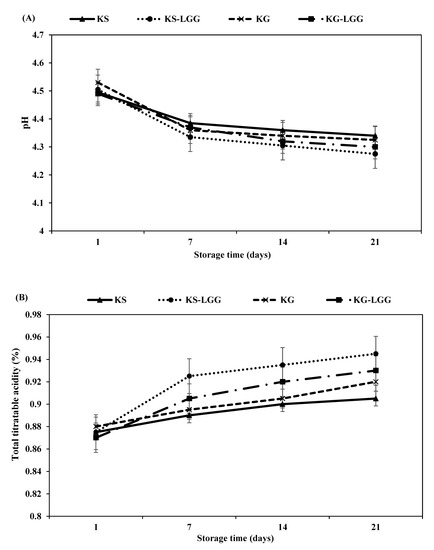 (A)

KS KS-LGG KG KG-LGG

pH

4.7
4.6
4.5
4.4
4.3
4.2
4.1
4

1 7 14 21

Storage time (days)

(B)

KS KS-LGG KG KG-LGG

Total titratable acidity (%)

0.98
0.96
0.94
0.92
0.9
0.88
0.86
0.84
0.82
0.8

1 7 14 21

Storage time (days)